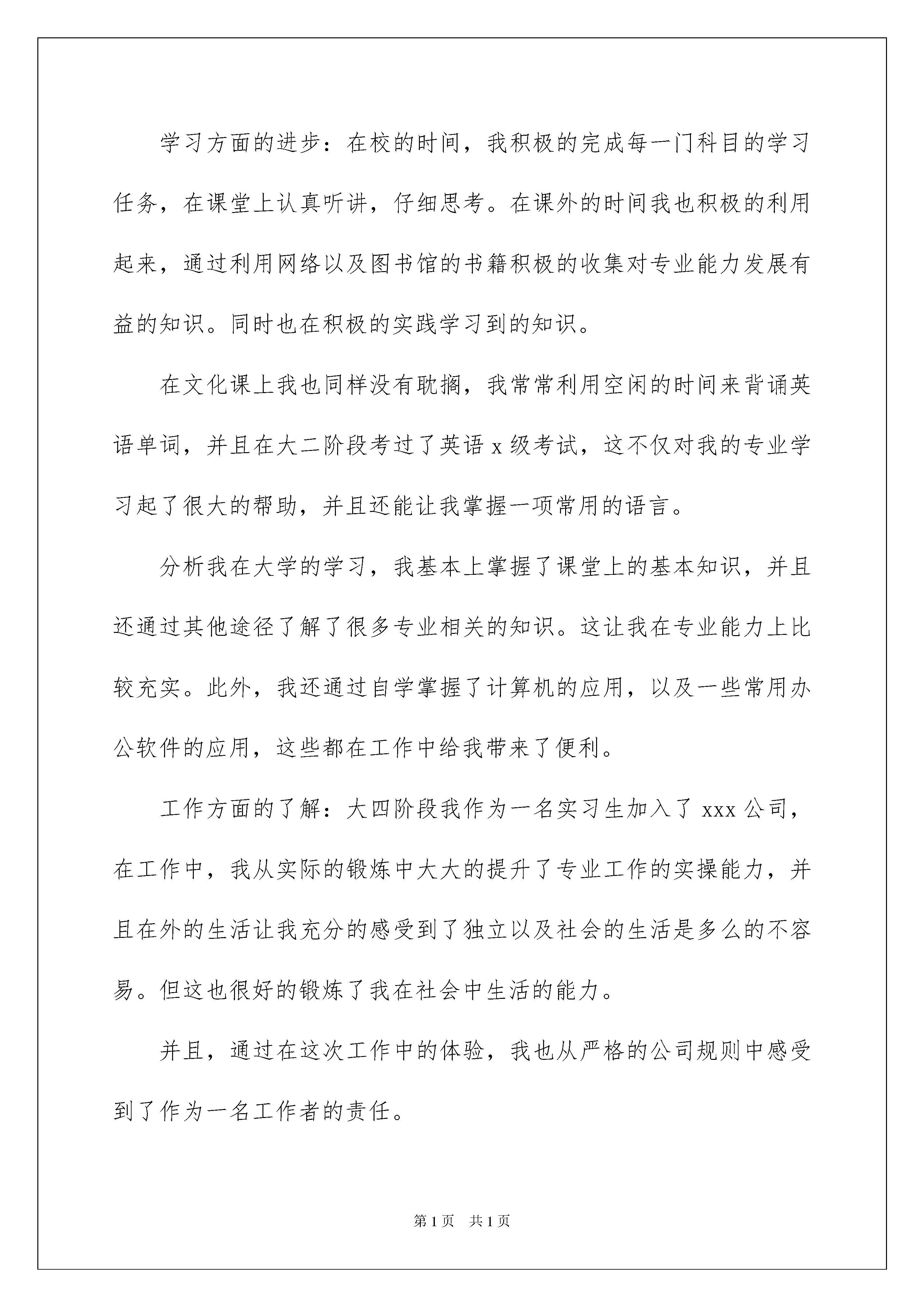 学习方面的进步：在校的时间，我积极的完成每一门科目的学习任务，在课堂上认真听讲，仔细思考。在课外的时间我也积极的利用起来，通过利用网络以及图书馆的书籍积极的收集对专业能力发展有益的知识。同时也在积极的实践学习到的知识。

在文化课上我也同样没有耽搁，我常常利用空闲的时间来背诵英语单词，并且在大二阶段考过了英语 x 级考试，这不仅对我的专业学习起了很大的帮助，并且还能让我掌握一项常用的语言。

分析我在大学的学习，我基本上掌握了课堂上的基本知识，并且还通过其他途径了解了很多专业相关的知识。这让我在专业能力上比较充实。此外，我还通过自学掌握了计算机的应用，以及一些常用办公软件的应用，这些都在工作中给我带来了便利。

工作方面的了解：大四阶段我作为一名实习生加入了 xxx 公司，在工作中，我从实际的锻炼中大大的提升了专业工作的实操能力，并且在外的生活让我充分的感受到了独立以及社会的生活是多么的不容易。但这也很好的锻炼了我在社会中生活的能力。

并且，通过在这次工作中的体验，我也从严格的公司规则中感受到了作为一名工作者的责任。

第 1 页 共 1 页